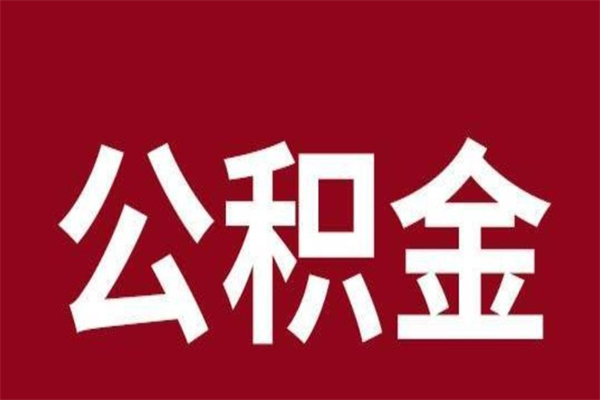 公积金